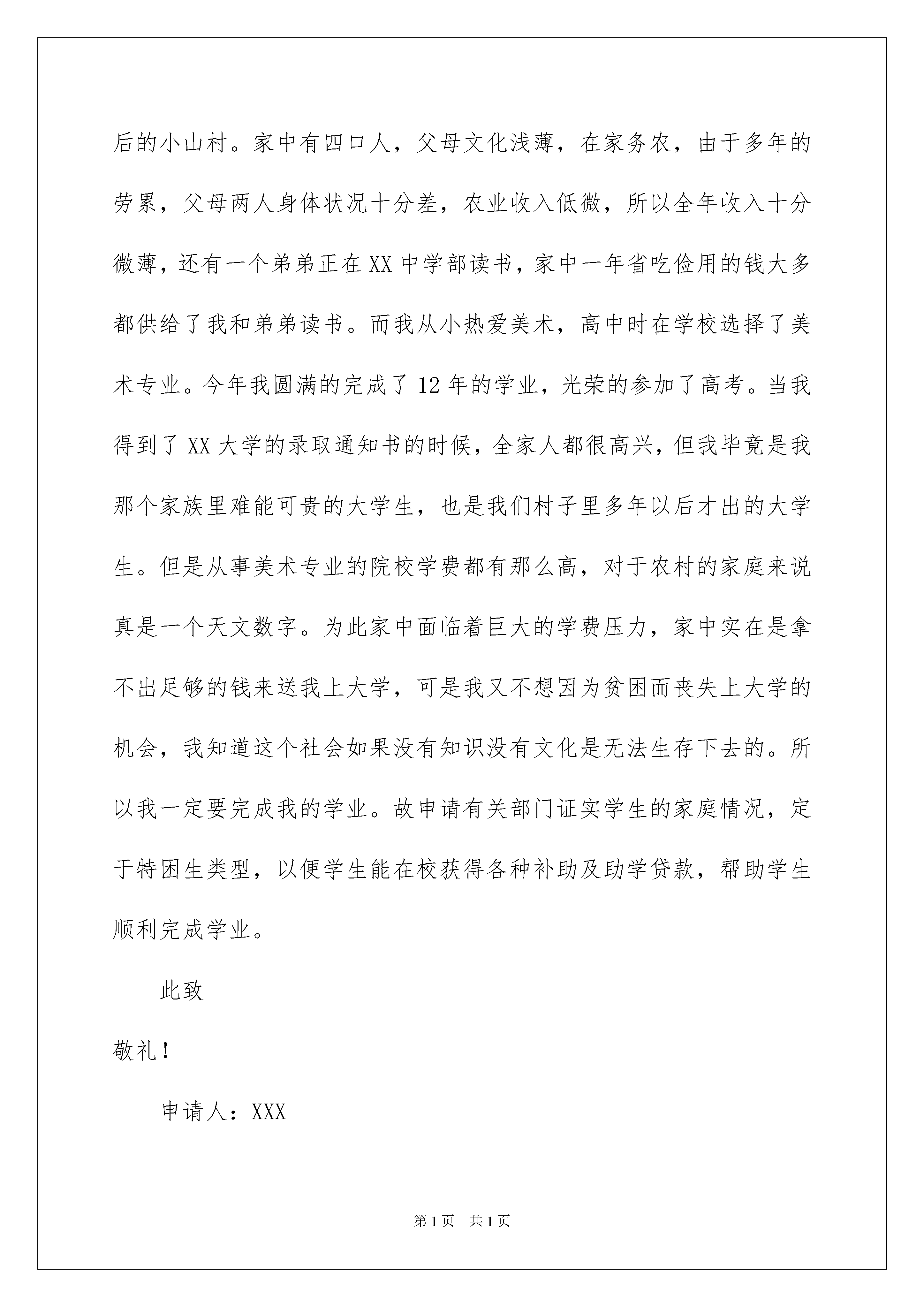 后的小山村。家中有四口人，父母文化浅薄，在家务农，由于多年的劳累，父母两人身体状况十分差，农业收入低微，所以全年收入十分微薄，还有一个弟弟正在XX中学部读书，家中一年省吃俭用的钱大多都供给了我和弟弟读书。而我从小热爱美术，高中时在学校选择了美术专业。今年我圆满的完成了12年的学业，光荣的参加了高考。当我得到了XX大学的录取通知书的时候，全家人都很高兴，但我毕竟是我那个家族里难能可贵的大学生，也是我们村子里多年以后才出的大学生。但是从事美术专业的院校学费都有那么高，对于农村的家庭来说真是一个天文数字。为此家中面临着巨大的学费压力，家中实在是拿不出足够的钱来送我上大学，可是我又不想因为贫困而丧失上大学的机会，我知道这个社会如果没有知识没有文化是无法生存下去的。所以我一定要完成我的学业。故申请有关部门证实学生的家庭情况，定于特困生类型，以便学生能在校获得各种补助及助学贷款，帮助学生顺利完成学业。

此致

敬礼！

申请人：XXX

第1页 共1页